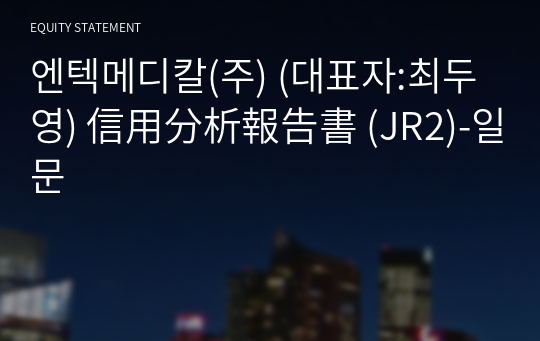 EQUITY STATEMENT

엔텍메디칼(주) (대표자:최두영) 信用分析報告書 (JR2)-일문